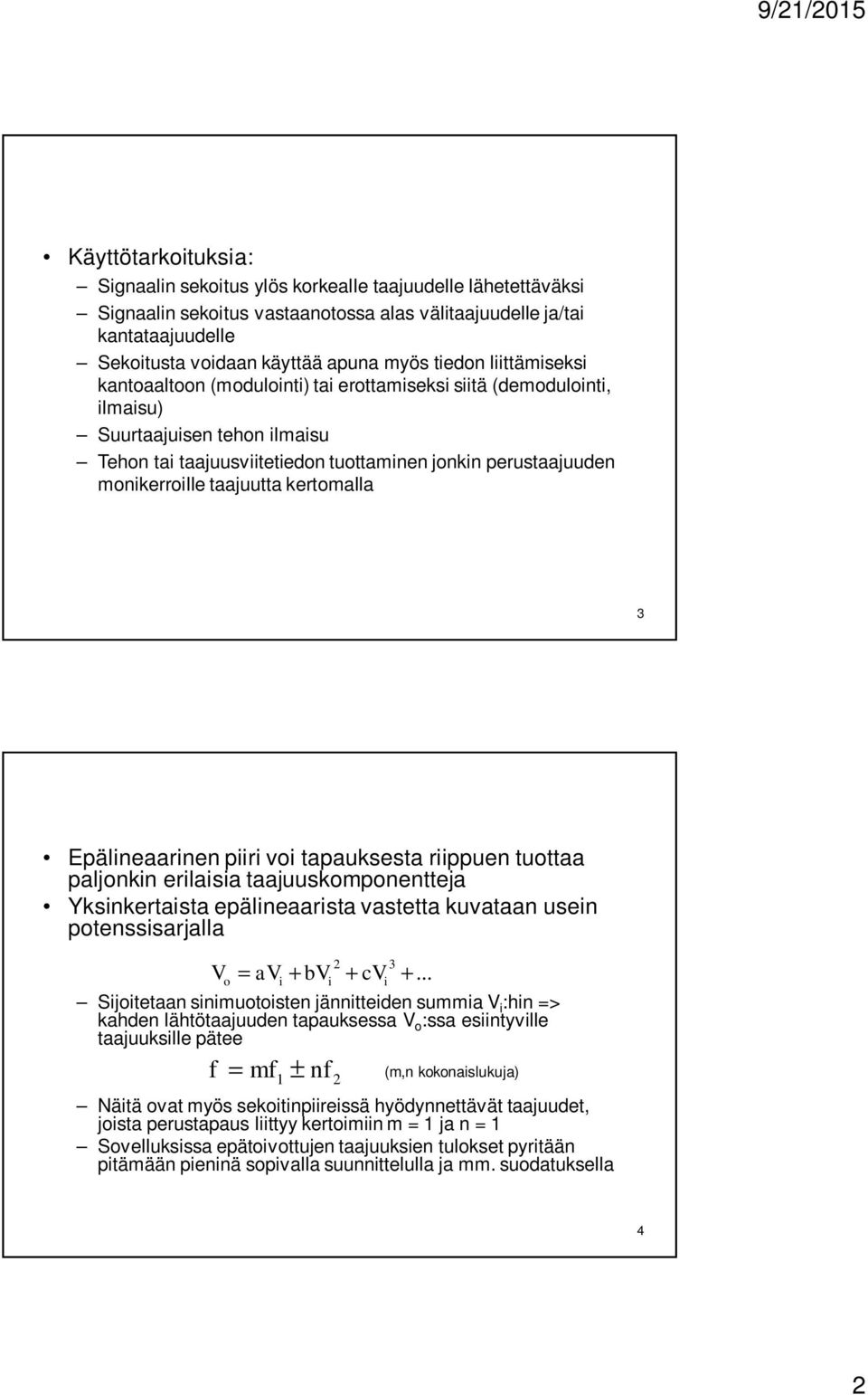 9/21/2015

• Käyttötarkoituksia:
– Signaalin sekoitus ylös korkealle taajuudelle lähetettäväksi
– Signaalin sekoitus vastaanotossa alas välitaajuudelle ja/tai kantataajuudelle
– Sekoitusta voidaan käyttää apuna myös tiedon liittämiseksi kantoaaltoon (modulointi) tai erottamiseksi siitä (demodulointi, ilmaisu)
– Suurtaajuisen tehon ilmaisu
– Tehon tai taajuusviitetiedon tuottaminen jonkin perustaajuuden monikerroille taajuutta kertomalla

3

• Epälineaarinen piiri voi tapauksesta riippuen tuottaa paljonkin erilaisia taajuuskomponentteja
• Yksinkertaista epälineaarista vastetta kuvataan usein potenssisarjalla

$V_o = aV_i + bV_i^2 + cV_i^3 + ...$

– Sijoitetaan sinimuotoisten jännitteiden summia $V_i$:hin => kahden lähtötaajuuden tapauksessa $V_o$:ssa esiintyville taajuuksille pätee

$f = mf_1 \pm nf_2$ (m,n kokonaislukuja)

– Näitä ovat myös sekoitinpiireissä hyödynnettävät taajuudet, joista perustapaus liittyy kertoimiin m = 1 ja n = 1
– Sovelluksissa epätoivottujen taajuuksien tulokset pyritään pitämään pieninä sopivalla suunnittelulla ja mm. suodatuksella

4

2